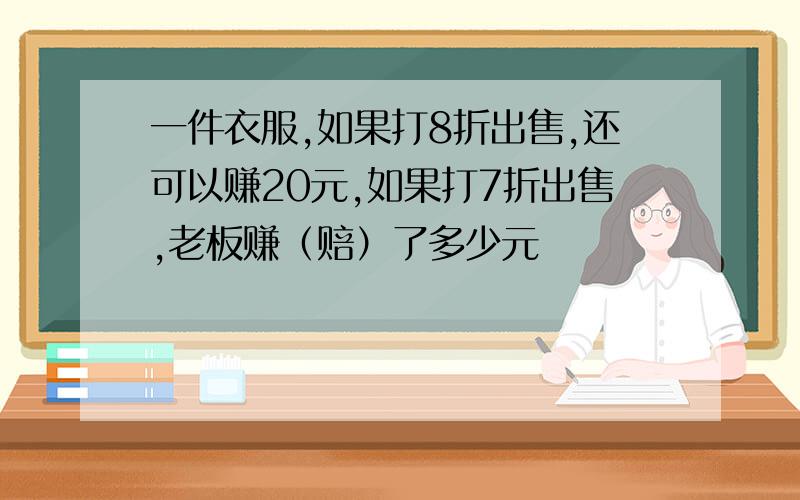 一件衣服,如果打8折出售,还可以赚20元,如果打7折出售,老板赚（赔）了多少元